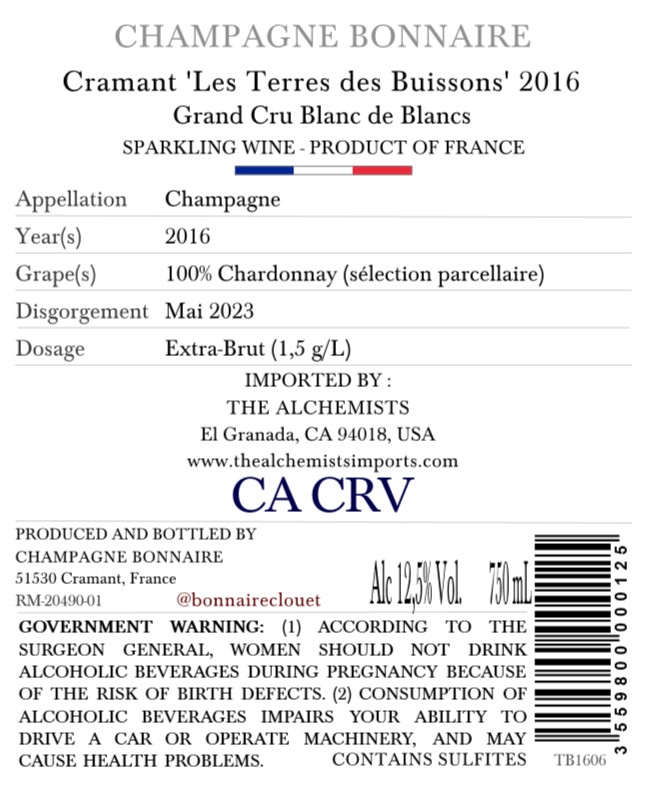 CHAMPAGNE BONNAIRE

Cramant 'Les Terres des Buissons' 2016
Grand Cru Blanc de Blancs
SPARKLING WINE - PRODUCT OF FRANCE

| Appellation | Champagne |
|---|---|
| Year(s) | 2016 |
| Grape(s) | 100% Chardonnay (sélection parcellaire) |
| Disgorgement | Mai 2023 |
| Dosage | Extra-Brut (1,5 g/L) |

IMPORTED BY :
THE ALCHEMISTS
El Granada, CA 94018, USA
www.thealchemistsimports.com
CA CRV

PRODUCED AND BOTTLED BY
CHAMPAGNE BONNAIRE
51530 Cramant, France
RM-20490-01 @bonnaireclouet

Alc 12,5% Vol. 750 mL

3 559800 000125

GOVERNMENT WARNING: (1) ACCORDING TO THE SURGEON GENERAL, WOMEN SHOULD NOT DRINK ALCOHOLIC BEVERAGES DURING PREGNANCY BECAUSE OF THE RISK OF BIRTH DEFECTS. (2) CONSUMPTION OF ALCOHOLIC BEVERAGES IMPAIRS YOUR ABILITY TO DRIVE A CAR OR OPERATE MACHINERY, AND MAY CAUSE HEALTH PROBLEMS. CONTAINS SULFITES

TB1606